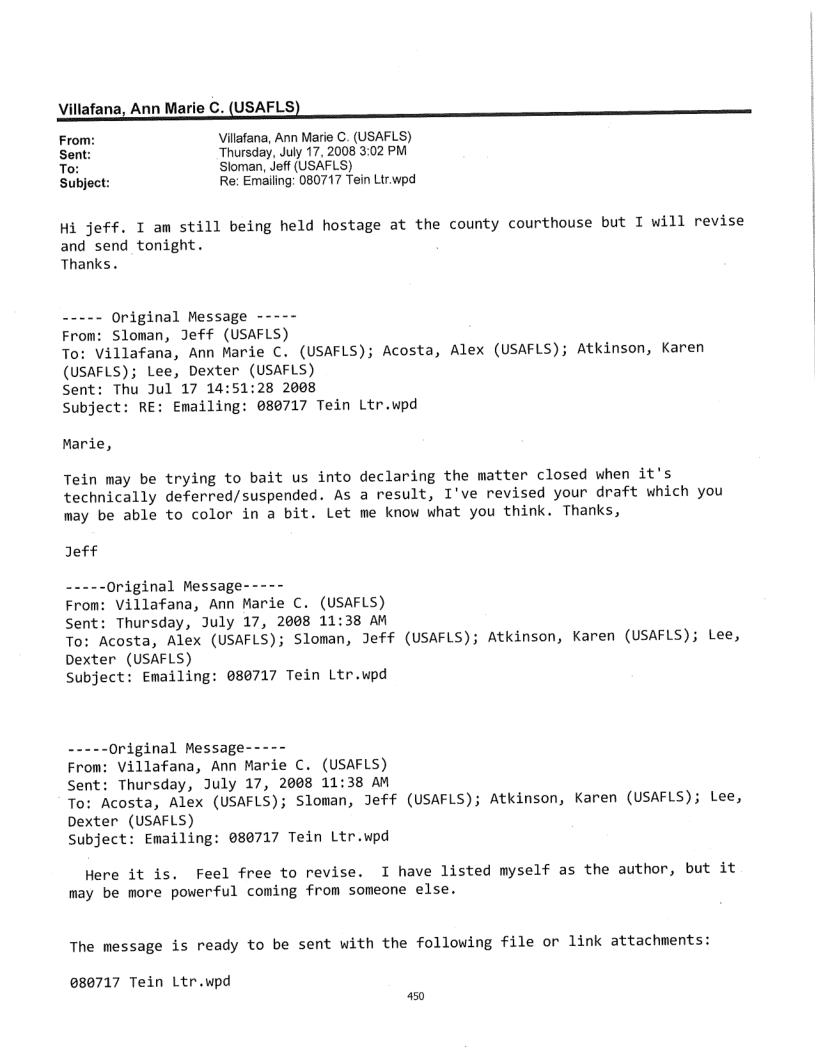 Villafana, Ann Marie C. (USAFLS)

From: Villafana, Ann Marie C. (USAFLS)
Sent: Thursday, July 17, 2008 3:02 PM
To: Sloman, Jeff (USAFLS)
Subject: Re: Emailing: 080717 Tein Ltr.wpd

Hi jeff. I am still being held hostage at the county courthouse but I will revise and send tonight.
Thanks.

----- Original Message -----
From: Sloman, Jeff (USAFLS)
To: Villafana, Ann Marie C. (USAFLS); Acosta, Alex (USAFLS); Atkinson, Karen (USAFLS); Lee, Dexter (USAFLS)
Sent: Thu Jul 17 14:51:28 2008
Subject: RE: Emailing: 080717 Tein Ltr.wpd

Marie,

Tein may be trying to bait us into declaring the matter closed when it's technically deferred/suspended. As a result, I've revised your draft which you may be able to color in a bit. Let me know what you think. Thanks,

Jeff

-----Original Message-----
From: Villafana, Ann Marie C. (USAFLS)
Sent: Thursday, July 17, 2008 11:38 AM
To: Acosta, Alex (USAFLS); Sloman, Jeff (USAFLS); Atkinson, Karen (USAFLS); Lee, Dexter (USAFLS)
Subject: Emailing: 080717 Tein Ltr.wpd

-----Original Message-----
From: Villafana, Ann Marie C. (USAFLS)
Sent: Thursday, July 17, 2008 11:38 AM
To: Acosta, Alex (USAFLS); Sloman, Jeff (USAFLS); Atkinson, Karen (USAFLS); Lee, Dexter (USAFLS)
Subject: Emailing: 080717 Tein Ltr.wpd

Here it is. Feel free to revise. I have listed myself as the author, but it may be more powerful coming from someone else.

The message is ready to be sent with the following file or link attachments:

080717 Tein Ltr.wpd

450